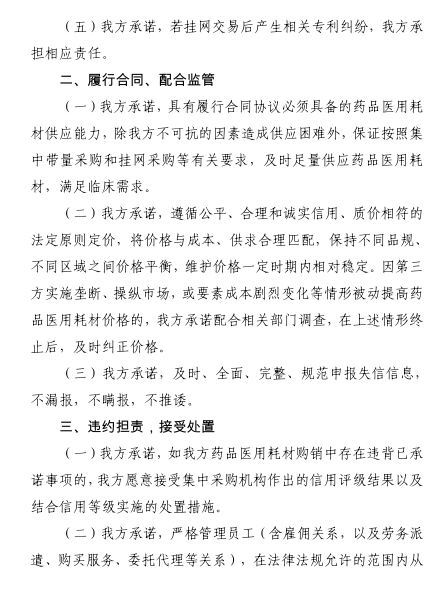 （五）我方承诺，若挂网交易后产生相关专利纠纷，我方承担相应责任。

二、履行合同、配合监管

（一）我方承诺，具有履行合同协议必须具备的药品医用耗材供应能力，除我方不可抗的因素造成供应困难外，保证按照集中带量采购和挂网采购等有关要求，及时足量供应药品医用耗材，满足临床需求。

（二）我方承诺，遵循公平、合理和诚实信用、质价相符的法定原则定价，将价格与成本、供求合理匹配，保持不同品规、不同区域之间价格平衡，维护价格一定时期内相对稳定。因第三方实施垄断、操纵市场，或要素成本剧烈变化等情形被动提高药品医用耗材价格的，我方承诺配合相关部门调查，在上述情形终止后，及时纠正价格。

（三）我方承诺，及时、全面、完整、规范申报失信信息，不漏报，不瞒报，不推诿。

三、违约担责，接受处置

（一）我方承诺，如我方药品医用耗材购销中存在违背已承诺事项的，我方愿意接受集中采购机构作出的信用评级结果以及结合信用等级实施的处置措施。

（二）我方承诺，严格管理员工（含雇佣关系，以及劳务派遣、购买服务、委托代理等关系），在法律法规允许的范围内从